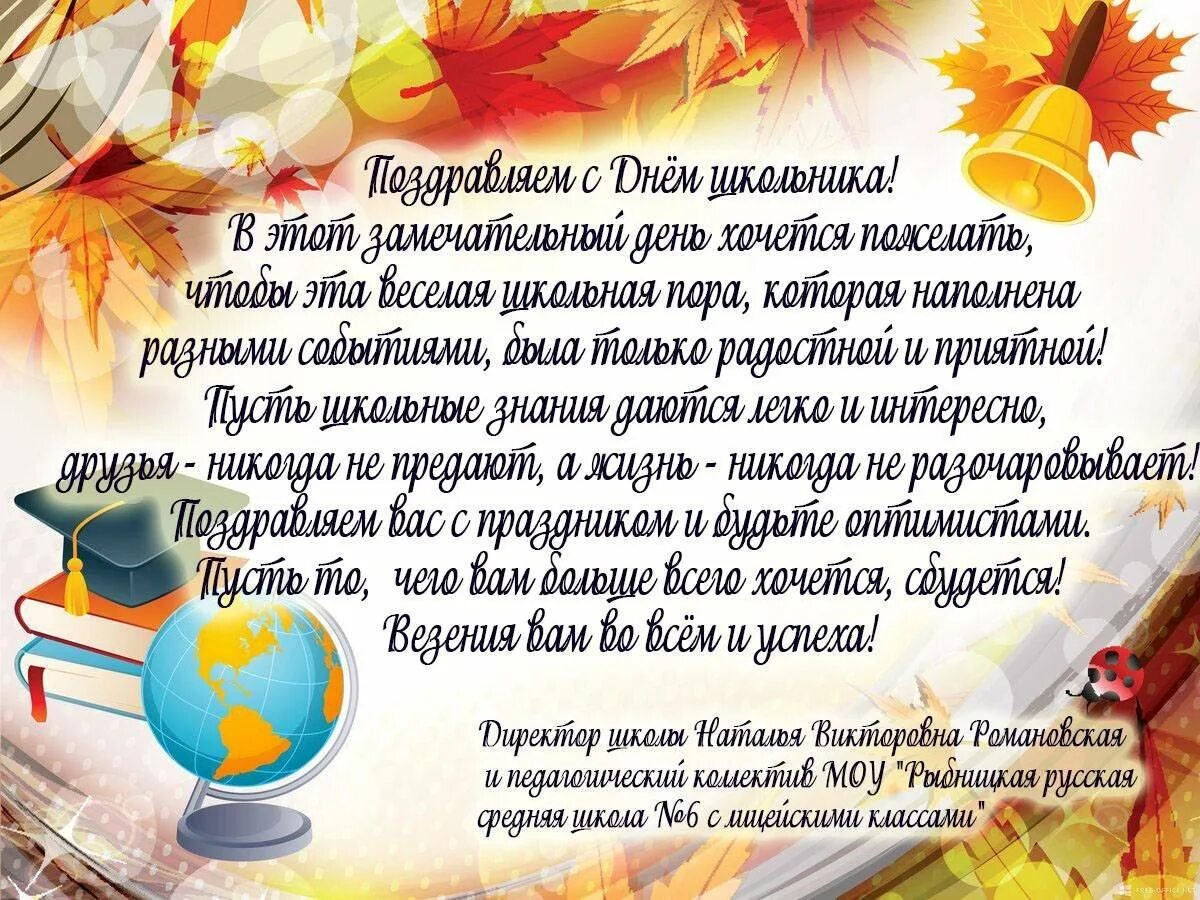 Поздравляем с Днём школьника!
В этот замечательный день хочется пожелать, чтобы эта веселая школьная пора, которая наполнена разными событиями, была только радостной и приятной!
Пусть школьные знания даются легко и интересно, друзья - никогда не предают, а жизнь - никогда не разочаровывает!
Поздравляем вас с праздником и будьте оптимистами.
Пусть то, чего вам больше всего хочется, сбудется!
Везения вам во всём и успеха!

Директор школы Наталья Викторовна Романовская и педагогический коллектив МОУ "Рыбницкая русская средняя школа №6 с лицейскими классами"